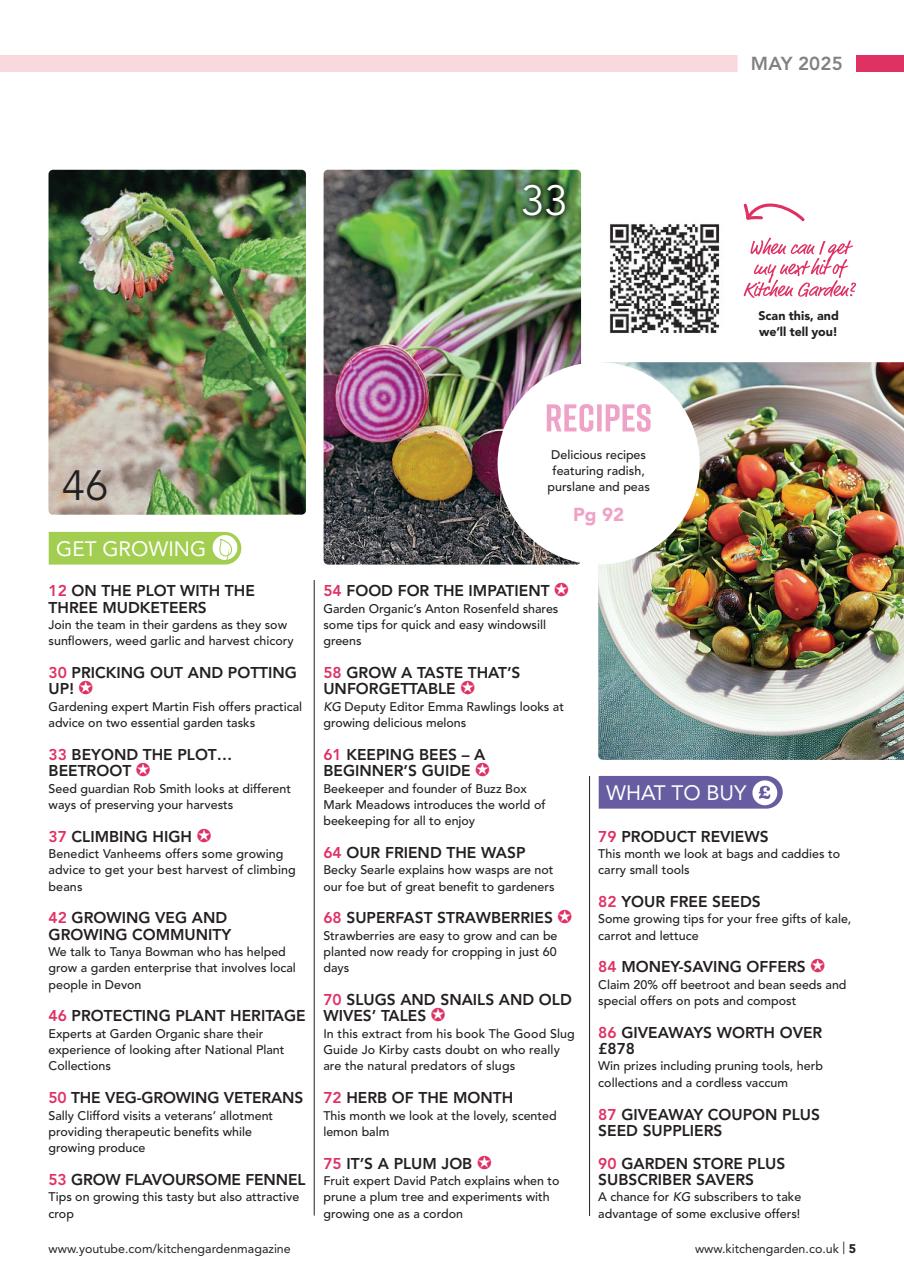 MAY 2025

46

33

When can I get my next hit of Kitchen Garden?
Scan this, and we'll tell you!

RECIPES
Delicious recipes featuring radish, purslane and peas
Pg 92

GET GROWING

12 ON THE PLOT WITH THE THREE MUDKETEERS
Join the team in their gardens as they sow sunflowers, weed garlic and harvest chicory

30 PRICKING OUT AND POTTING UP!
Gardening expert Martin Fish offers practical advice on two essential garden tasks

33 BEYOND THE PLOT… BEETROOT
Seed guardian Rob Smith looks at different ways of preserving your harvests

37 CLIMBING HIGH
Benedict Vanheems offers some growing advice to get your best harvest of climbing beans

42 GROWING VEG AND GROWING COMMUNITY
We talk to Tanya Bowman who has helped grow a garden enterprise that involves local people in Devon

46 PROTECTING PLANT HERITAGE
Experts at Garden Organic share their experience of looking after National Plant Collections

50 THE VEG-GROWING VETERANS
Sally Clifford visits a veterans' allotment providing therapeutic benefits while growing produce

53 GROW FLAVOURSOME FENNEL
Tips on growing this tasty but also attractive crop

54 FOOD FOR THE IMPATIENT
Garden Organic's Anton Rosenfeld shares some tips for quick and easy windowsill greens

58 GROW A TASTE THAT'S UNFORGETTABLE
KG Deputy Editor Emma Rawlings looks at growing delicious melons

61 KEEPING BEES – A BEGINNER'S GUIDE
Beekeeper and founder of Buzz Box Mark Meadows introduces the world of beekeeping for all to enjoy

64 OUR FRIEND THE WASP
Becky Searle explains how wasps are not our foe but of great benefit to gardeners

68 SUPERFAST STRAWBERRIES
Strawberries are easy to grow and can be planted now ready for cropping in just 60 days

70 SLUGS AND SNAILS AND OLD WIVES' TALES
In this extract from his book The Good Slug Guide Jo Kirby casts doubt on who really are the natural predators of slugs

72 HERB OF THE MONTH
This month we look at the lovely, scented lemon balm

75 IT'S A PLUM JOB
Fruit expert David Patch explains when to prune a plum tree and experiments with growing one as a cordon

WHAT TO BUY £

79 PRODUCT REVIEWS
This month we look at bags and caddies to carry small tools

82 YOUR FREE SEEDS
Some growing tips for your free gifts of kale, carrot and lettuce

84 MONEY-SAVING OFFERS
Claim 20% off beetroot and bean seeds and special offers on pots and compost

86 GIVEAWAYS WORTH OVER £878
Win prizes including pruning tools, herb collections and a cordless vaccum

87 GIVEAWAY COUPON PLUS SEED SUPPLIERS

90 GARDEN STORE PLUS SUBSCRIBER SAVERS
A chance for KG subscribers to take advantage of some exclusive offers!

www.youtube.com/kitchengardenmagazine

www.kitchengarden.co.uk | 5